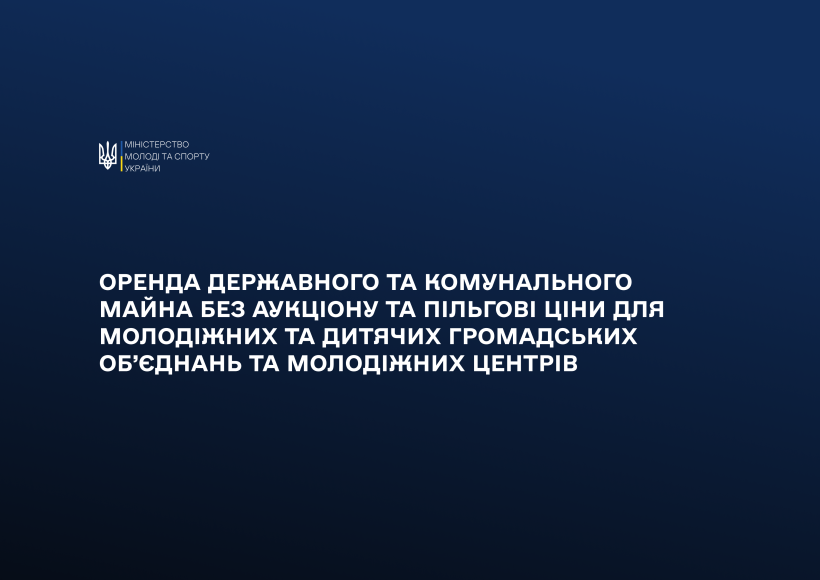 МІНІСТЕРСТВО
МОЛОДІ ТА СПОРТУ
УКРАЇНИ

ОРЕНДА ДЕРЖАВНОГО ТА КОМУНАЛЬНОГО МАЙНА БЕЗ АУКЦІОНУ ТА ПІЛЬГОВІ ЦІНИ ДЛЯ МОЛОДІЖНИХ ТА ДИТЯЧИХ ГРОМАДСЬКИХ ОБ'ЄДНАНЬ ТА МОЛОДІЖНИХ ЦЕНТРІВ